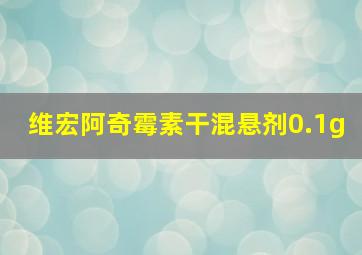 维宏阿奇霉素干混悬剂0.1g